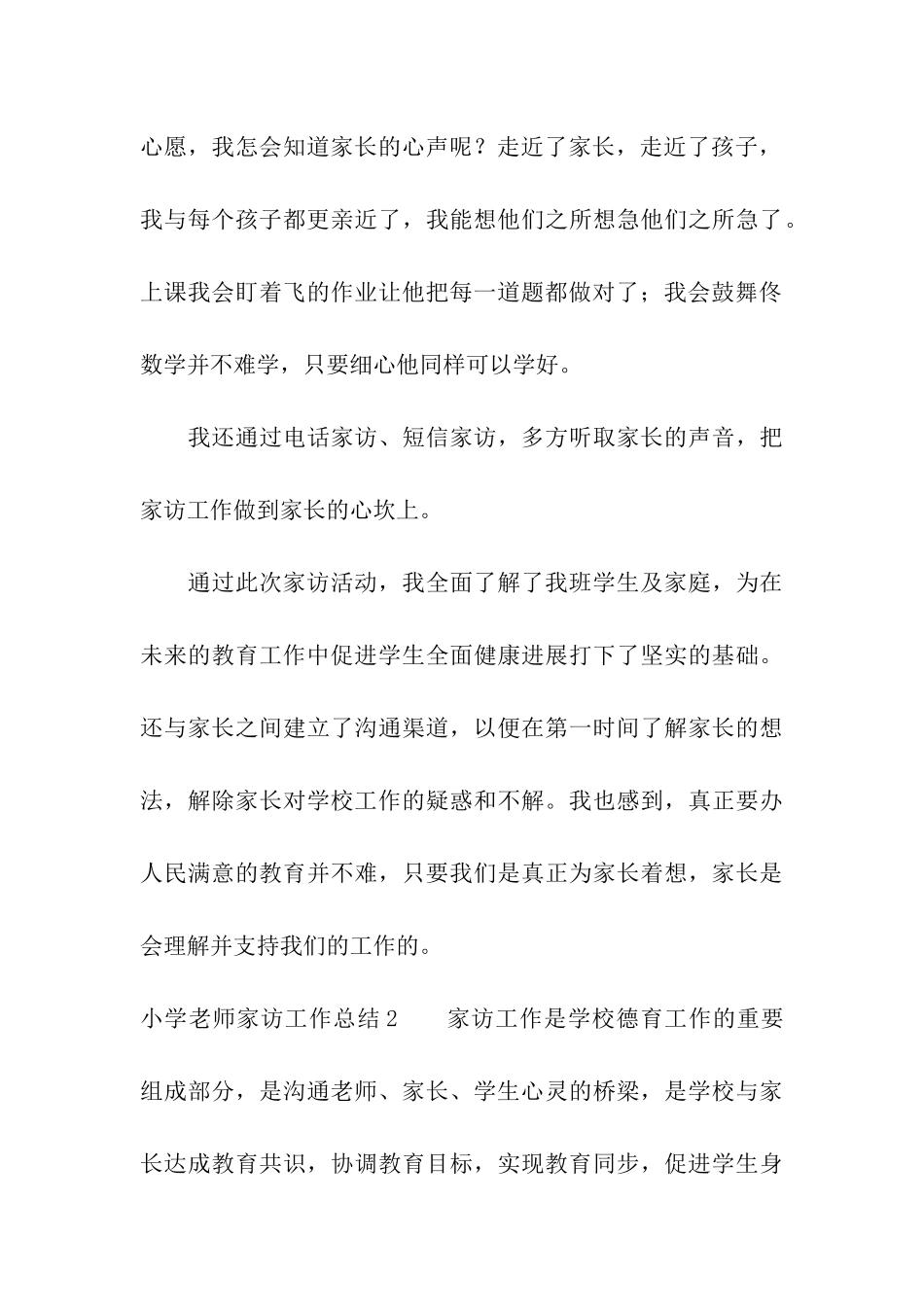 心愿，我怎会知道家长的心声呢？走近了家长，走近了孩子，我与每个孩子都更亲近了，我能想他们之所想急他们之所急了。上课我会盯着飞的作业让他把每一道题都做对了；我会鼓舞佟数学并不难学，只要细心他同样可以学好。

我还通过电话家访、短信家访，多方听取家长的声音，把家访工作做到家长的心坎上。

通过此次家访活动，我全面了解了我班学生及家庭，为在未来的教育工作中促进学生全面健康进展打下了坚实的基础。还与家长之间建立了沟通渠道，以便在第一时间了解家长的想法，解除家长对学校工作的疑惑和不解。我也感到，真正要办人民满意的教育并不难，只要我们是真正为家长着想，家长是会理解并支持我们的工作的。

小学老师家访工作总结2　　家访工作是学校德育工作的重要组成部分，是沟通老师、家长、学生心灵的桥梁，是学校与家长达成教育共识，协调教育目标，实现教育同步，促进学生身